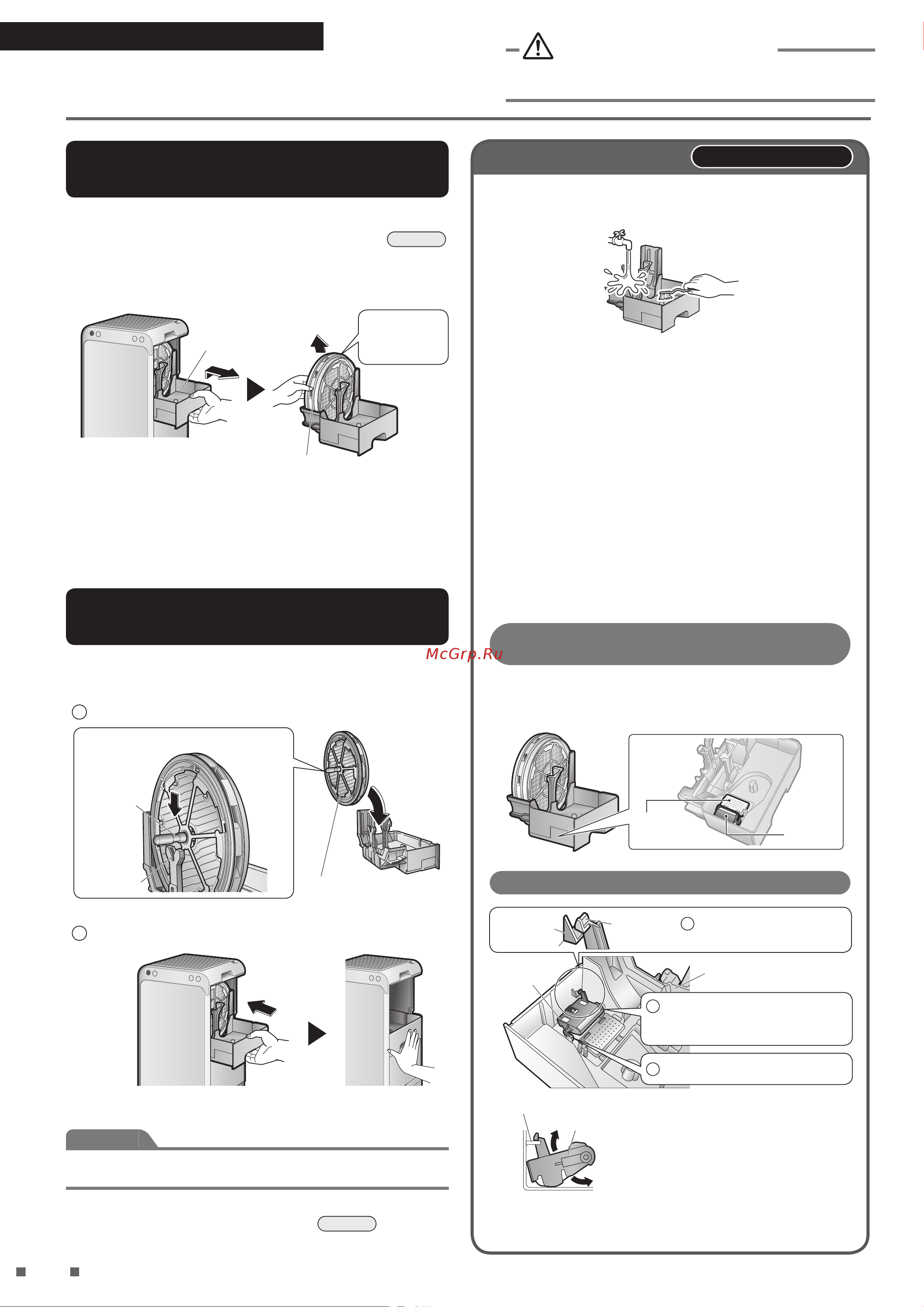 McGrp.Ru